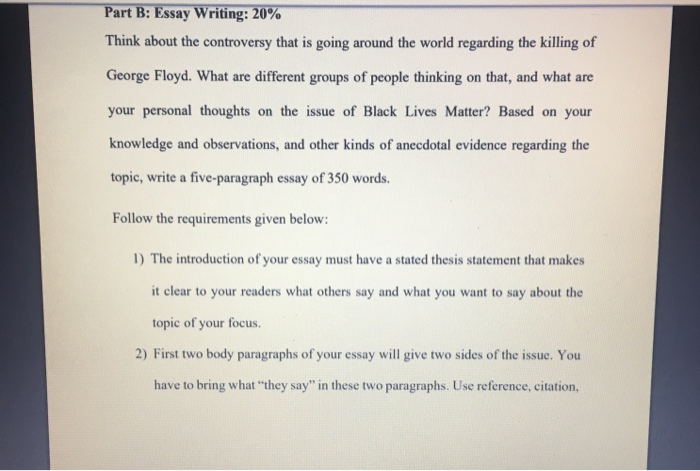 Part B: Essay Writing: 20%

Think about the controversy that is going around the world regarding the killing of George Floyd. What are different groups of people thinking on that, and what are your personal thoughts on the issue of Black Lives Matter? Based on your knowledge and observations, and other kinds of anecdotal evidence regarding the topic, write a five-paragraph essay of 350 words.

Follow the requirements given below:

1) The introduction of your essay must have a stated thesis statement that makes it clear to your readers what others say and what you want to say about the topic of your focus.

2) First two body paragraphs of your essay will give two sides of the issue. You have to bring what "they say" in these two paragraphs. Use reference, citation,